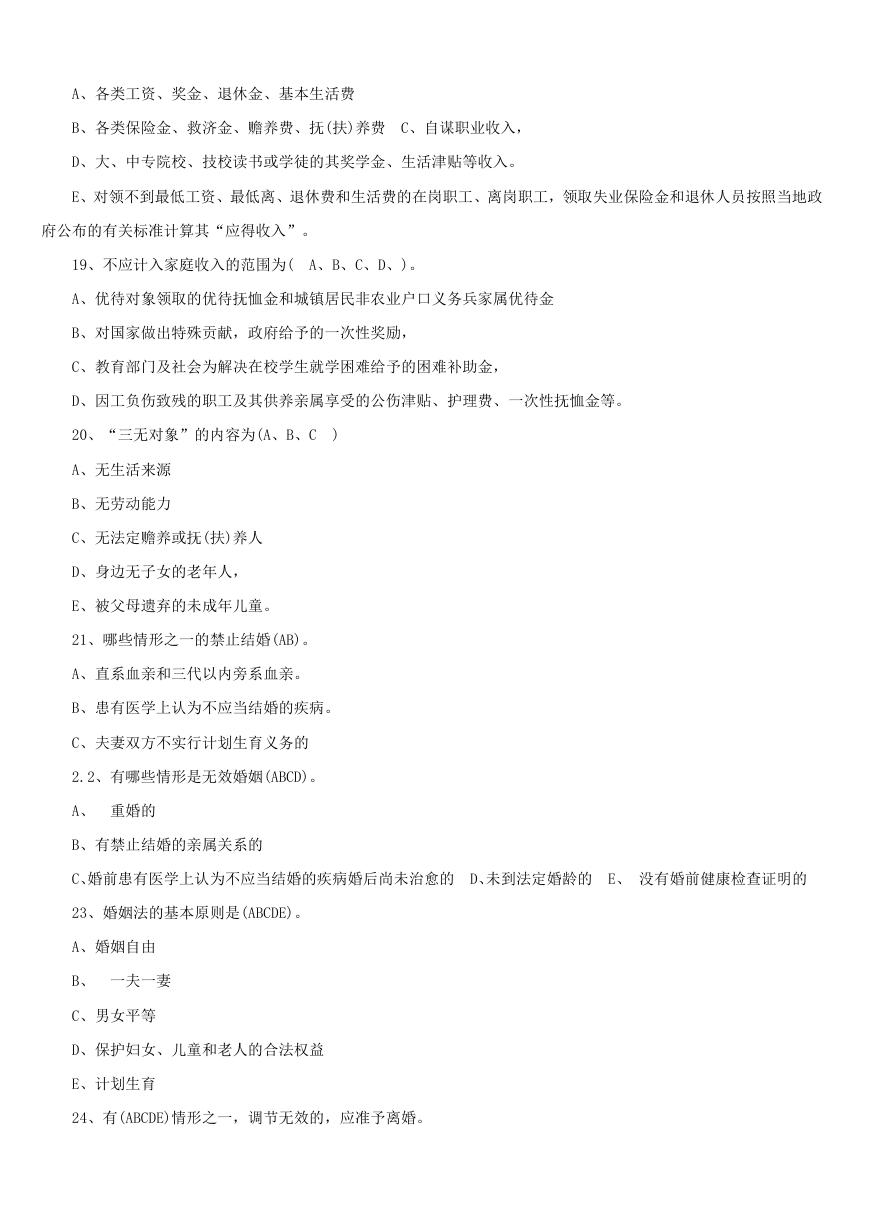 A、各类工资、奖金、退休金、基本生活费

B、各类保险金、救济金、赡养费、抚(扶)养费　C、自谋职业收入，

D、大、中专院校、技校读书或学徒的其奖学金、生活津贴等收入。

E、对领不到最低工资、最低离、退休费和生活费的在岗职工、离岗职工，领取失业保险金和退休人员按照当地政府公布的有关标准计算其“应得收入”。

19、不应计入家庭收入的范围为(　A、B、C、D、)。

A、优待对象领取的优待抚恤金和城镇居民非农业户口义务兵家属优待金

B、对国家做出特殊贡献，政府给予的一次性奖励，

C、教育部门及社会为解决在校学生就学困难给予的困难补助金，

D、因工负伤致残的职工及其供养亲属享受的公伤津贴、护理费、一次性抚恤金等。

20、“三无对象”的内容为(A、B、C　)

A、无生活来源

B、无劳动能力

C、无法定赡养或抚(扶)养人

D、身边无子女的老年人，

E、被父母遗弃的未成年儿童。

21、哪些情形之一的禁止结婚(AB)。

A、直系血亲和三代以内旁系血亲。

B、患有医学上认为不应当结婚的疾病。

C、夫妻双方不实行计划生育义务的

2.2、有哪些情形是无效婚姻(ABCD)。

A、　重婚的

B、有禁止结婚的亲属关系的

C、婚前患有医学上认为不应当结婚的疾病婚后尚未治愈的　D、未到法定婚龄的　E、　没有婚前健康检查证明的

23、婚姻法的基本原则是(ABCDE)。

A、婚姻自由

B、　一夫一妻

C、男女平等

D、保护妇女、儿童和老人的合法权益

E、计划生育

24、有(ABCDE)情形之一，调节无效的，应准予离婚。